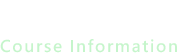 Course Information